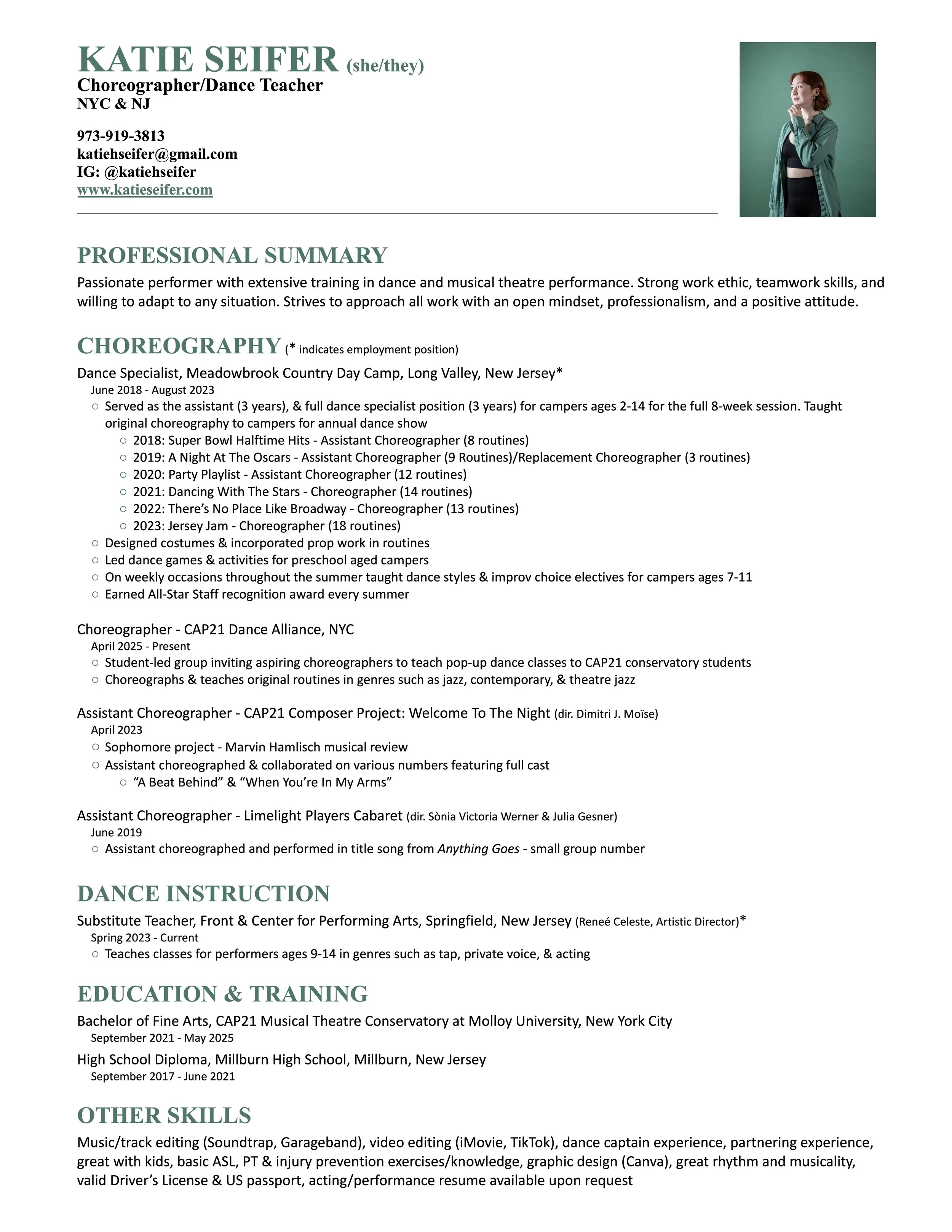 KATIE SEIFER (she/they)
Choreographer/Dance Teacher
NYC & NJ

973-919-3813
katiehseifer@gmail.com
IG: @katiehseifer
www.katieseifer.com

PROFESSIONAL SUMMARY
Passionate performer with extensive training in dance and musical theatre performance. Strong work ethic, teamwork skills, and willing to adapt to any situation. Strives to approach all work with an open mindset, professionalism, and a positive attitude.

CHOREOGRAPHY (* indicates employment position)
Dance Specialist, Meadowbrook Country Day Camp, Long Valley, New Jersey*
June 2018 - August 2023
○ Served as the assistant (3 years), & full dance specialist position (3 years) for campers ages 2-14 for the full 8-week session. Taught original choreography to campers for annual dance show
○ 2018: Super Bowl Halftime Hits - Assistant Choreographer (8 routines)
○ 2019: A Night At The Oscars - Assistant Choreographer (9 Routines)/Replacement Choreographer (3 routines)
○ 2020: Party Playlist - Assistant Choreographer (12 routines)
○ 2021: Dancing With The Stars - Choreographer (14 routines)
○ 2022: There's No Place Like Broadway - Choreographer (13 routines)
○ 2023: Jersey Jam - Choreographer (18 routines)
○ Designed costumes & incorporated prop work in routines
○ Led dance games & activities for preschool aged campers
○ On weekly occasions throughout the summer taught dance styles & improv choice electives for campers ages 7-11
○ Earned All-Star Staff recognition award every summer

Choreographer - CAP21 Dance Alliance, NYC
April 2025 - Present
○ Student-led group inviting aspiring choreographers to teach pop-up dance classes to CAP21 conservatory students
○ Choreographs & teaches original routines in genres such as jazz, contemporary, & theatre jazz

Assistant Choreographer - CAP21 Composer Project: Welcome To The Night (dir. Dimitri J. Moïse)
April 2023
○ Sophomore project - Marvin Hamlisch musical review
○ Assistant choreographed & collaborated on various numbers featuring full cast
○ "A Beat Behind" & "When You're In My Arms"

Assistant Choreographer - Limelight Players Cabaret (dir. Sònia Victoria Werner & Julia Gesner)
June 2019
○ Assistant choreographed and performed in title song from Anything Goes - small group number

DANCE INSTRUCTION
Substitute Teacher, Front & Center for Performing Arts, Springfield, New Jersey (Reneé Celeste, Artistic Director)*
Spring 2023 - Current
○ Teaches classes for performers ages 9-14 in genres such as tap, private voice, & acting

EDUCATION & TRAINING
Bachelor of Fine Arts, CAP21 Musical Theatre Conservatory at Molloy University, New York City
September 2021 - May 2025
High School Diploma, Millburn High School, Millburn, New Jersey
September 2017 - June 2021

OTHER SKILLS
Music/track editing (Soundtrap, Garageband), video editing (iMovie, TikTok), dance captain experience, partnering experience, great with kids, basic ASL, PT & injury prevention exercises/knowledge, graphic design (Canva), great rhythm and musicality, valid Driver's License & US passport, acting/performance resume available upon request